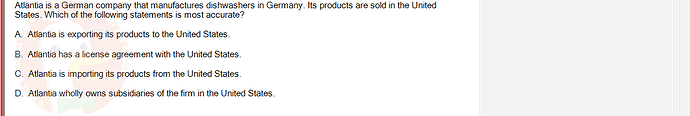 Atlantia is a German company that manufactures dishwashers in Germany. Its products are sold in the United States. Which of the following statements is most accurate?

A. Atlantia is exporting its products to the United States.

B. Atlantia has a license agreement with the United States.

C. Atlantia is importing its products from the United States.

D. Atlantia wholly owns subsidiaries of the firm in the United States.